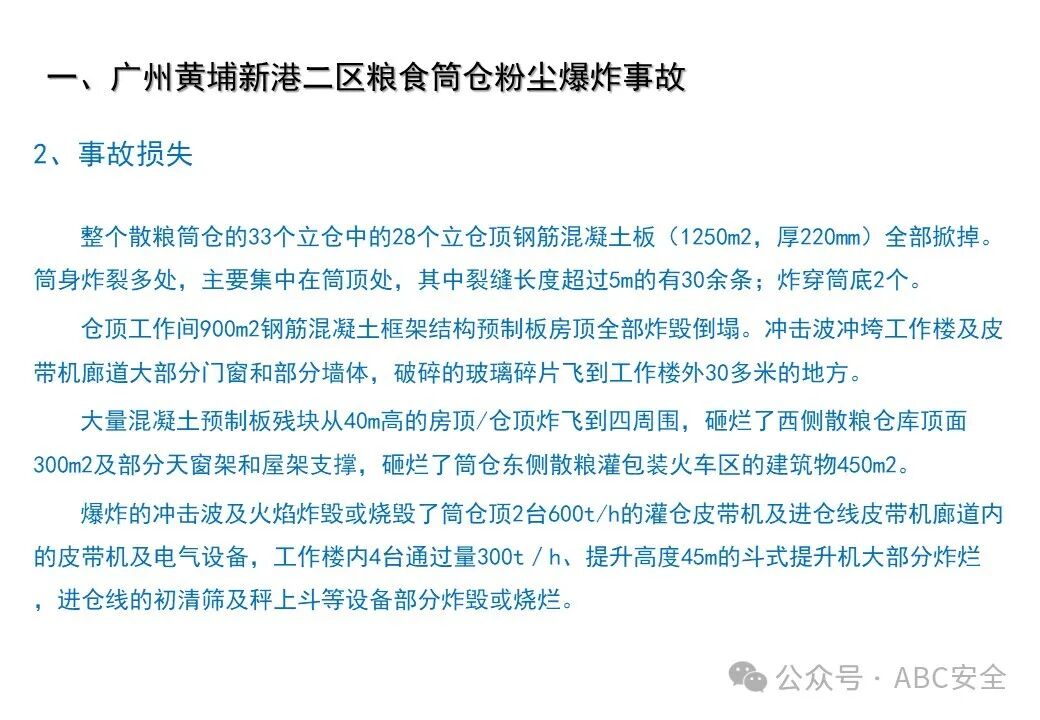 一、广州黄埔新港二区粮食筒仓粉尘爆炸事故

2、事故损失

整个散粮筒仓的33个立仓中的28个立仓顶钢筋混凝土板（1250m2，厚220mm）全部掀掉。筒身炸裂多处，主要集中在筒顶处，其中裂缝长度超过5m的有30余条；炸穿筒底2个。

仓顶工作间900m2钢筋混凝土框架结构预制板房顶全部炸毁倒塌。冲击波冲垮工作楼及皮带机廊道大部分门窗和部分墙体，破碎的玻璃碎片飞到工作楼外30多米的地方。

大量混凝土预制板残块从40m高的房顶/仓顶炸飞到四周围，砸烂了西侧散粮仓库顶面300m2及部分天窗架和屋架支撑，砸烂了筒仓东侧散粮灌包装火车区的建筑物450m2。

爆炸的冲击波及火焰炸毁或烧毁了筒仓顶2台600t/h的灌仓皮带机及进仓线皮带机廊道内的皮带机及电气设备，工作楼内4台通过量300t / h、提升高度45m的斗式提升机大部分炸烂，进仓线的初清筛及秤上斗等设备部分炸毁或烧烂。

公众号 · ABC安全